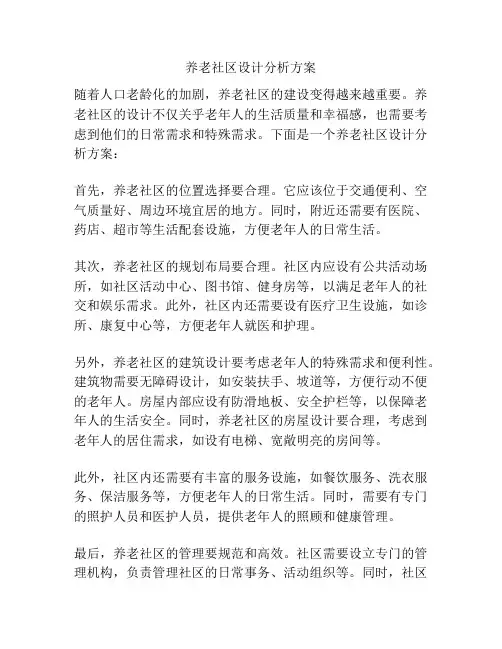 养老社区设计分析方案

随着人口老龄化的加剧，养老社区的建设变得越来越重要。养老社区的设计不仅关乎老年人的生活质量和幸福感，也需要考虑到他们的日常需求和特殊需求。下面是一个养老社区设计分析方案：

首先，养老社区的位置选择要合理。它应该位于交通便利、空气质量好、周边环境宜居的地方。同时，附近还需要有医院、药店、超市等生活配套设施，方便老年人的日常生活。

其次，养老社区的规划布局要合理。社区内应设有公共活动场所，如社区活动中心、图书馆、健身房等，以满足老年人的社交和娱乐需求。此外，社区内还需要设有医疗卫生设施，如诊所、康复中心等，方便老年人就医和护理。

另外，养老社区的建筑设计要考虑老年人的特殊需求和便利性。建筑物需要无障碍设计，如安装扶手、坡道等，方便行动不便的老年人。房屋内部应设有防滑地板、安全护栏等，以保障老年人的生活安全。同时，养老社区的房屋设计要合理，考虑到老年人的居住需求，如设有电梯、宽敞明亮的房间等。

此外，社区内还需要有丰富的服务设施，如餐饮服务、洗衣服务、保洁服务等，方便老年人的日常生活。同时，需要有专门的照护人员和医护人员，提供老年人的照顾和健康管理。

最后，养老社区的管理要规范和高效。社区需要设立专门的管理机构，负责管理社区的日常事务、活动组织等。同时，社区